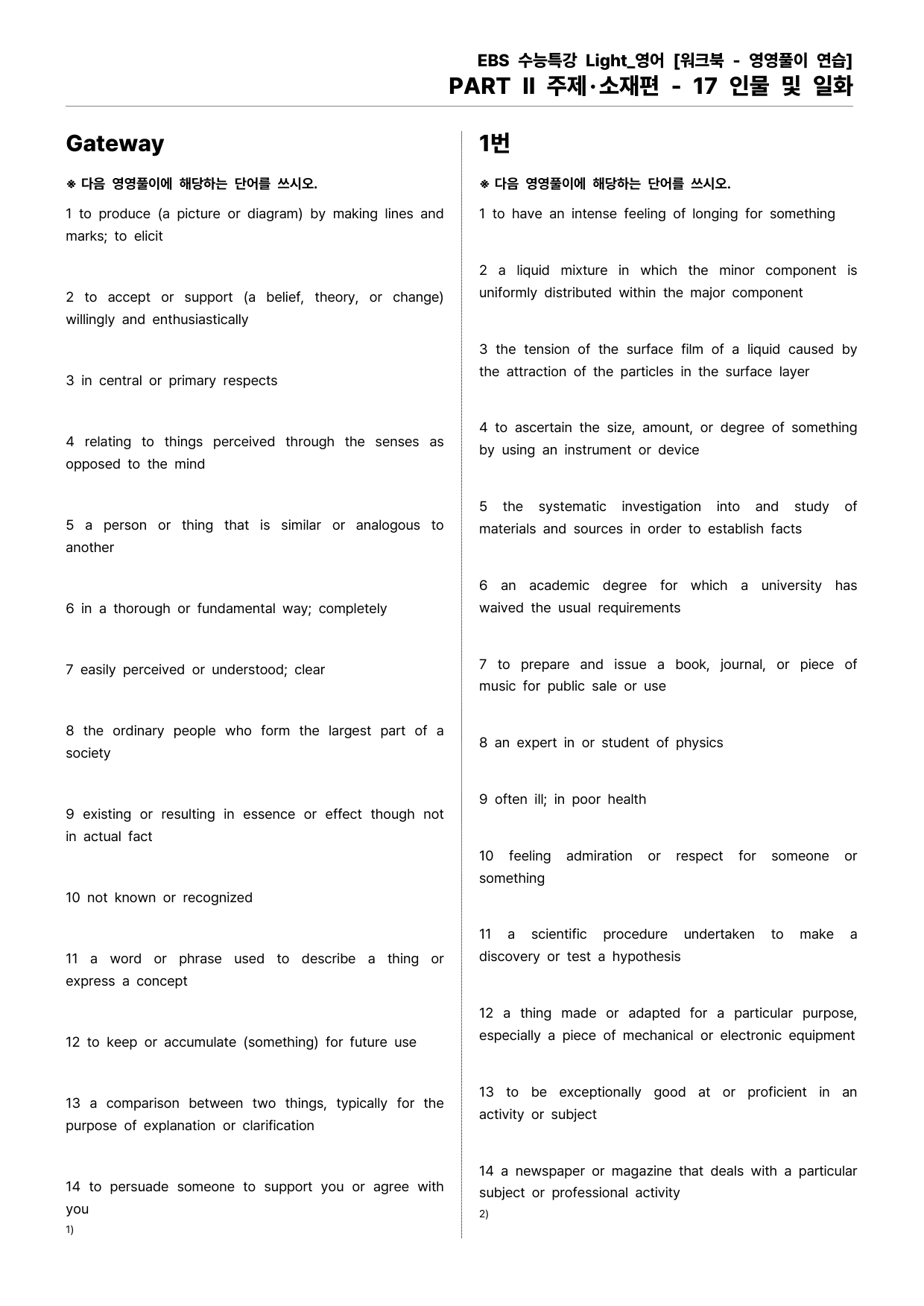 EBS 수능특강 Light_영어 [워크북 - 영영풀이 연습]
PART II 주제·소재편 - 17 인물 및 일화

Gateway

※ 다음 영영풀이에 해당하는 단어를 쓰시오.

1 to produce (a picture or diagram) by making lines and marks; to elicit

2 to accept or support (a belief, theory, or change) willingly and enthusiastically

3 in central or primary respects

4 relating to things perceived through the senses as opposed to the mind

5 a person or thing that is similar or analogous to another

6 in a thorough or fundamental way; completely

7 easily perceived or understood; clear

8 the ordinary people who form the largest part of a society

9 existing or resulting in essence or effect though not in actual fact

10 not known or recognized

11 a word or phrase used to describe a thing or express a concept

12 to keep or accumulate (something) for future use

13 a comparison between two things, typically for the purpose of explanation or clarification

14 to persuade someone to support you or agree with you
1)

1번

※ 다음 영영풀이에 해당하는 단어를 쓰시오.

1 to have an intense feeling of longing for something

2 a liquid mixture in which the minor component is uniformly distributed within the major component

3 the tension of the surface film of a liquid caused by the attraction of the particles in the surface layer

4 to ascertain the size, amount, or degree of something by using an instrument or device

5 the systematic investigation into and study of materials and sources in order to establish facts

6 an academic degree for which a university has waived the usual requirements

7 to prepare and issue a book, journal, or piece of music for public sale or use

8 an expert in or student of physics

9 often ill; in poor health

10 feeling admiration or respect for someone or something

11 a scientific procedure undertaken to make a discovery or test a hypothesis

12 a thing made or adapted for a particular purpose, especially a piece of mechanical or electronic equipment

13 to be exceptionally good at or proficient in an activity or subject

14 a newspaper or magazine that deals with a particular subject or professional activity
2)